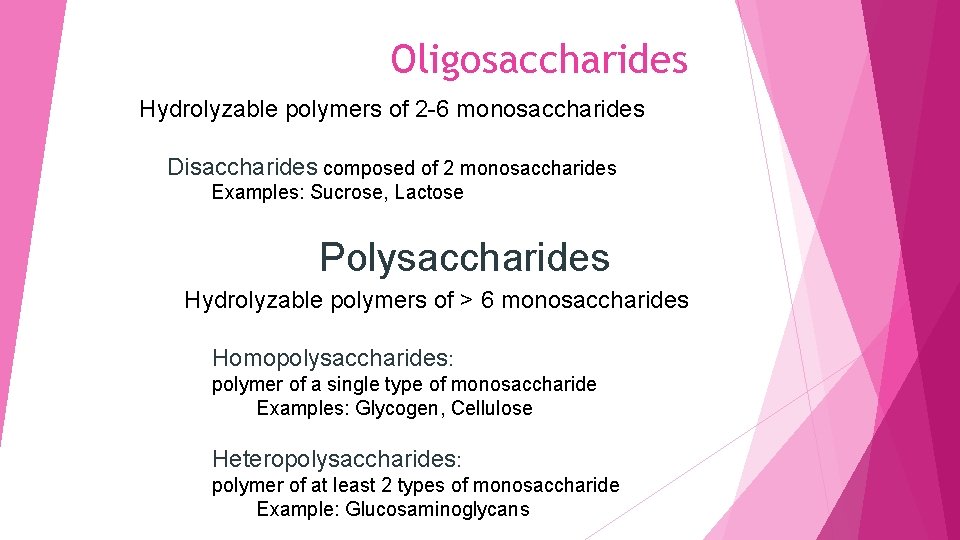 Oligosaccharides

Hydrolyzable polymers of 2-6 monosaccharides

Disaccharides composed of 2 monosaccharides
Examples: Sucrose, Lactose

Polysaccharides

Hydrolyzable polymers of > 6 monosaccharides

Homopolysaccharides:
polymer of a single type of monosaccharide
Examples: Glycogen, Cellulose

Heteropolysaccharides:
polymer of at least 2 types of monosaccharide
Example: Glucosaminoglycans